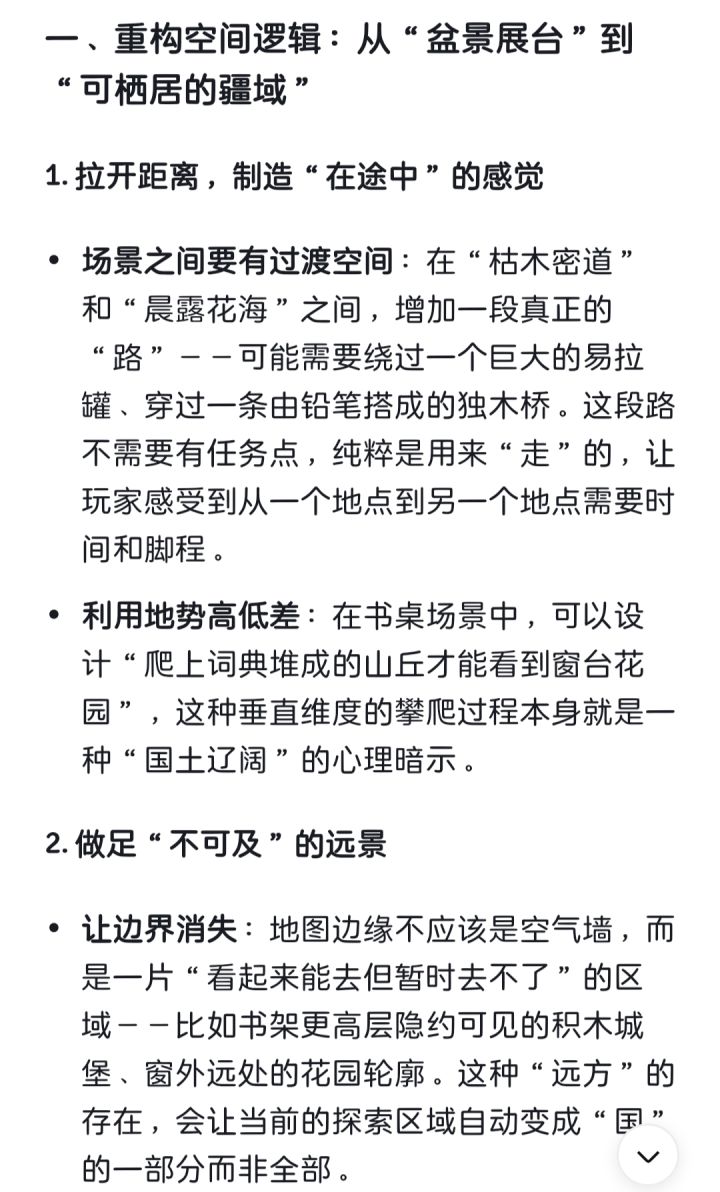 一、重构空间逻辑：从“盆景展台”到“可栖居的疆域”

1. 拉开距离，制造“在途中”的感觉

• 场景之间要有过渡空间：在“枯木密道”和“晨露花海”之间，增加一段真正的“路”——可能需要绕过一个巨大的易拉罐、穿过一条由铅笔搭成的独木桥。这段路不需要有任务点，纯粹是用来“走”的，让玩家感受到从一个地点到另一个地点需要时间和脚程。

• 利用地势高低差：在书桌场景中，可以设计“爬上词典堆成的山丘才能看到窗台花园”，这种垂直维度的攀爬过程本身就是一种“国土辽阔”的心理暗示。

2. 做足“不可及”的远景

• 让边界消失：地图边缘不应该是空气墙，而是一片“看起来能去但暂时去不了”的区域——比如书架更高层隐约可见的积木城堡、窗外远处的花园轮廓。这种“远方”的存在，会让当前的探索区域自动变成“国”的一部分而非全部。